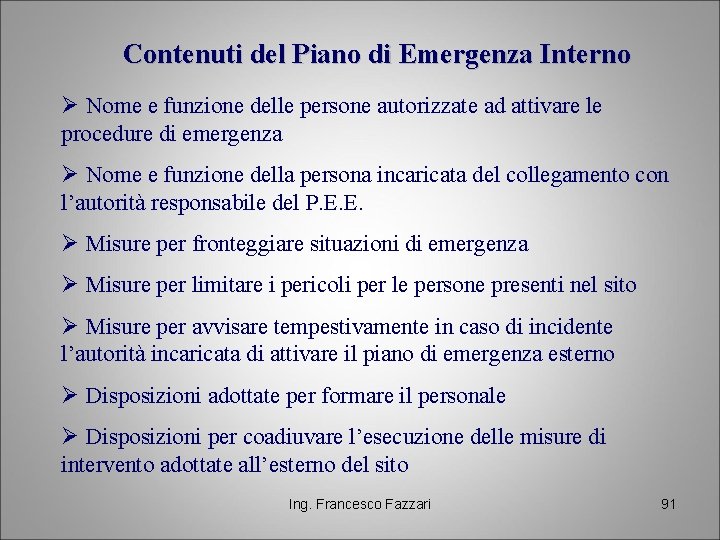 Contenuti del Piano di Emergenza Interno

➢ Nome e funzione delle persone autorizzate ad attivare le procedure di emergenza

➢ Nome e funzione della persona incaricata del collegamento con l'autorità responsabile del P.E.E.

➢ Misure per fronteggiare situazioni di emergenza

➢ Misure per limitare i pericoli per le persone presenti nel sito

➢ Misure per avvisare tempestivamente in caso di incidente l'autorità incaricata di attivare il piano di emergenza esterno

➢ Disposizioni adottate per formare il personale

➢ Disposizioni per coadiuvare l'esecuzione delle misure di intervento adottate all'esterno del sito

Ing. Francesco Fazzari

91